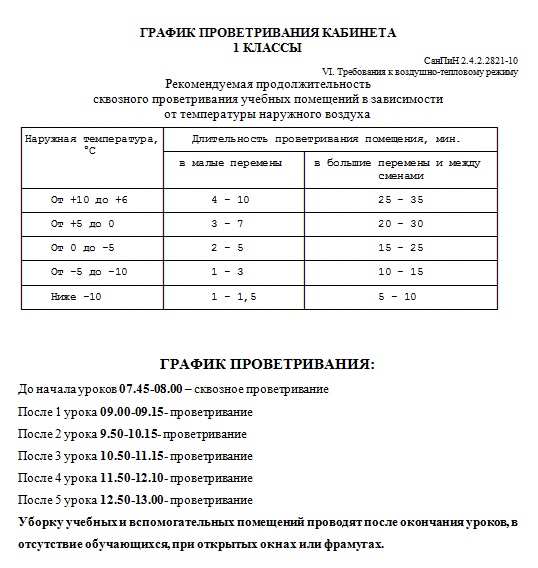 ГРАФИК ПРОВЕТРИВАНИЯ КАБИНЕТА
1 КЛАССЫ

СанПиН 2.4.2.2821-10
VI. Требования к воздушно-тепловому режиму

Рекомендуемая продолжительность сквозного проветривания учебных помещений в зависимости от температуры наружного воздуха

| Наружная температура, °C | Длительность проветривания помещения, мин. | |
|---|---|---|
| | в малые перемены | в большие перемены и между сменами |
| От +10 до +6 | 4 - 10 | 25 - 35 |
| От +5 до 0 | 3 - 7 | 20 - 30 |
| От 0 до -5 | 2 - 5 | 15 - 25 |
| От -5 до -10 | 1 - 3 | 10 - 15 |
| Ниже -10 | 1 - 1,5 | 5 - 10 |

ГРАФИК ПРОВЕТРИВАНИЯ:

До начала уроков 07.45-08.00 – сквозное проветривание

После 1 урока 09.00-09.15- проветривание

После 2 урока 9.50-10.15- проветривание

После 3 урока 10.50-11.15- проветривание

После 4 урока 11.50-12.10- проветривание

После 5 урока 12.50-13.00- проветривание

Уборку учебных и вспомогательных помещений проводят после окончания уроков, в отсутствие обучающихся, при открытых окнах или фрамугах.